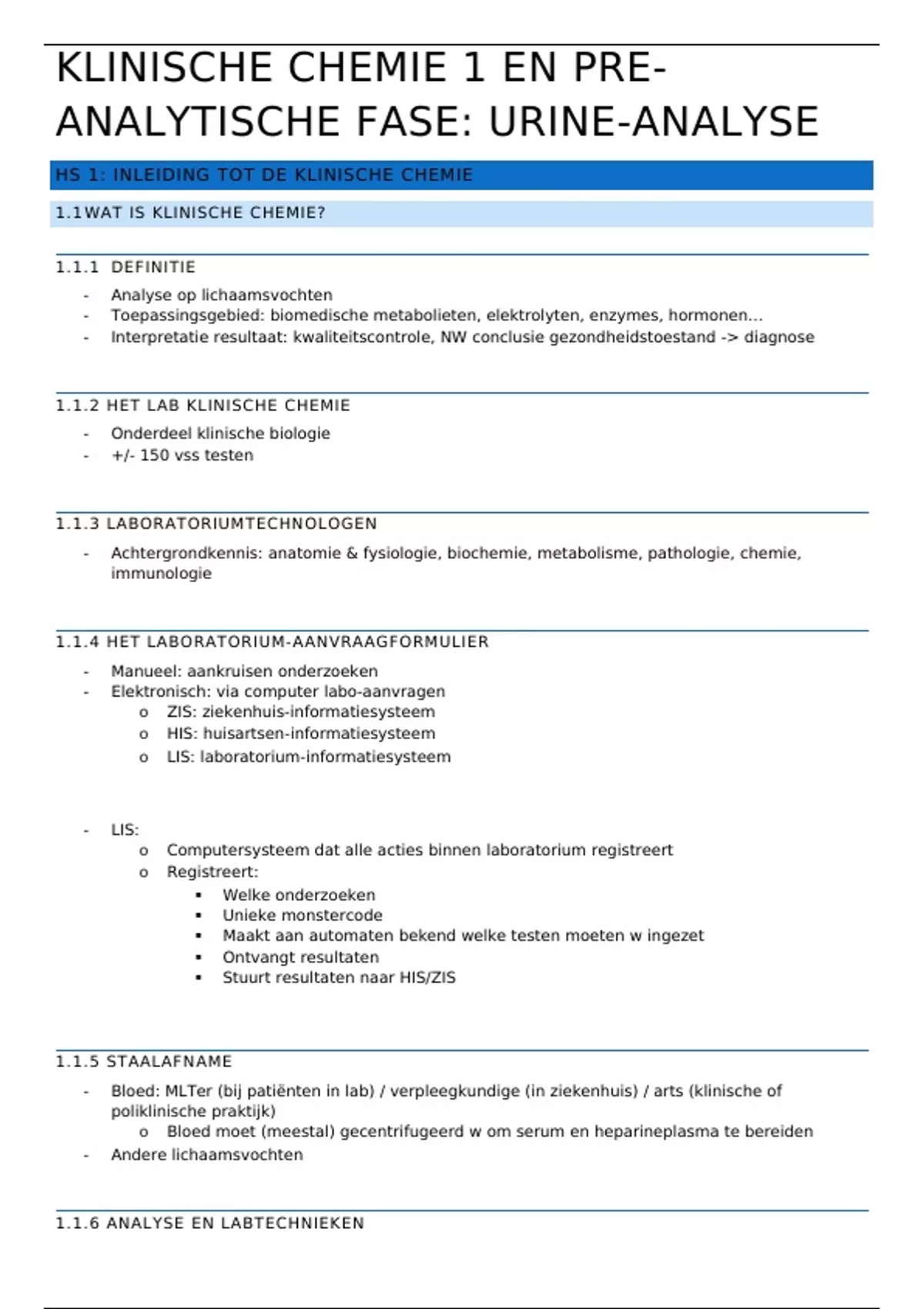 KLINISCHE CHEMIE 1 EN PRE-ANALYTISCHE FASE: URINE-ANALYSE

HS 1: INLEIDING TOT DE KLINISCHE CHEMIE

1.1WAT IS KLINISCHE CHEMIE?

1.1.1 DEFINITIE

- Analyse op lichaamsvochten
- Toepassingsgebied: biomedische metabolieten, elektrolyten, enzymes, hormonen…
- Interpretatie resultaat: kwaliteitscontrole, NW conclusie gezondheidstoestand -> diagnose

1.1.2 HET LAB KLINISCHE CHEMIE

- Onderdeel klinische biologie
- +/- 150 vss testen

1.1.3 LABORATORIUMTECHNOLOGEN

- Achtergrondkennis: anatomie & fysiologie, biochemie, metabolisme, pathologie, chemie, immunologie

1.1.4 HET LABORATORIUM-AANVRAAGFORMULIER

- Manueel: aankruisen onderzoeken
- Elektronisch: via computer labo-aanvragen
  o ZIS: ziekenhuis-informatiesysteem
  o HIS: huisartsen-informatiesysteem
  o LIS: laboratorium-informatiesysteem

- LIS:
  o Computersysteem dat alle acties binnen laboratorium registreert
  o Registreert:
    ▪ Welke onderzoeken
    ▪ Unieke monstercode
    ▪ Maakt aan automaten bekend welke testen moeten w ingezet
    ▪ Ontvangt resultaten
    ▪ Stuurt resultaten naar HIS/ZIS

1.1.5 STAALAFNAME

- Bloed: MLTer (bij patiënten in lab) / verpleegkundige (in ziekenhuis) / arts (klinische of poliklinische praktijk)
  o Bloed moet (meestal) gecentrifugeerd w om serum en heparineplasma te bereiden
- Andere lichaamsvochten

1.1.6 ANALYSE EN LABTECHNIEKEN